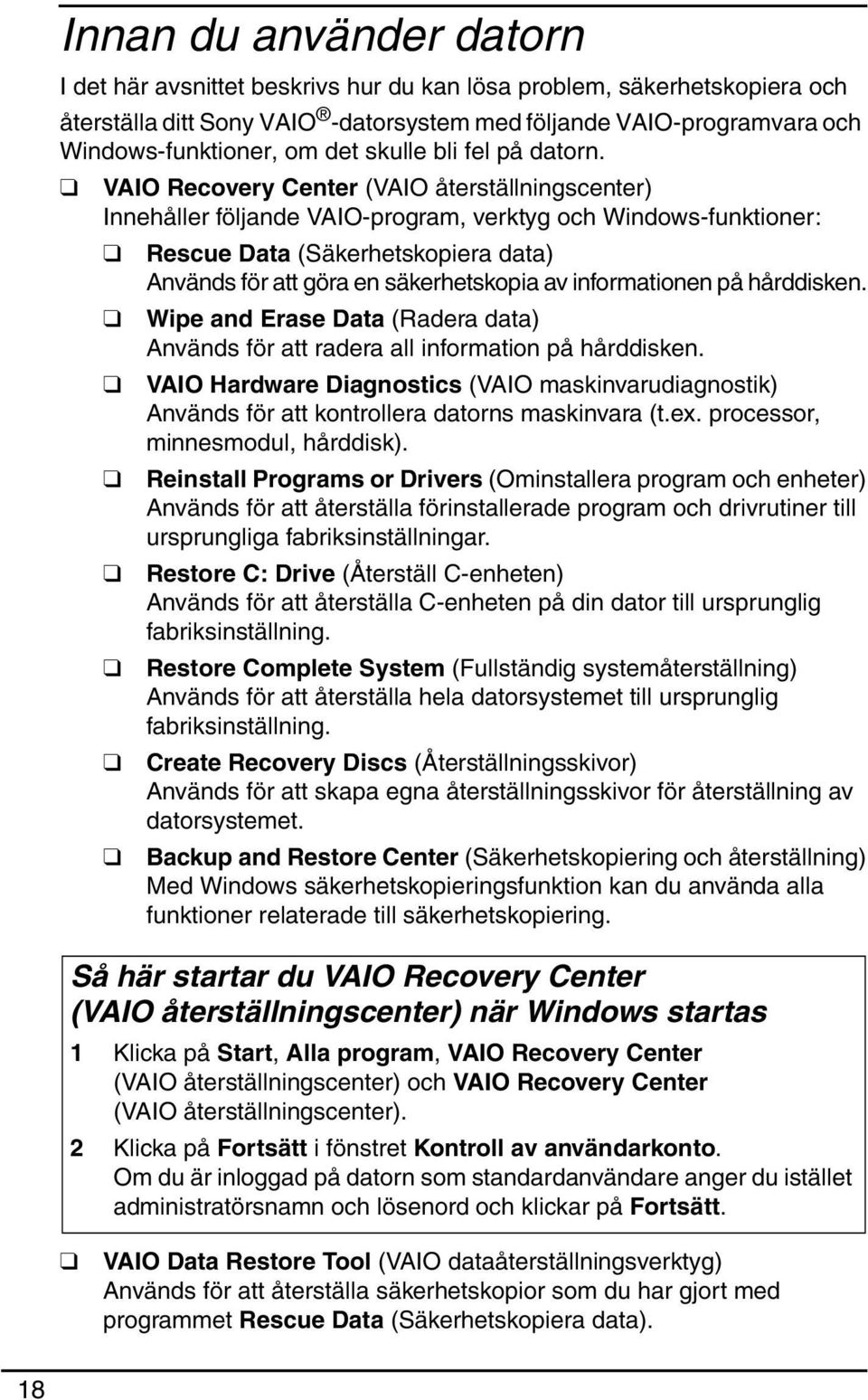 Innan du använder datorn

I det här avsnittet beskrivs hur du kan lösa problem, säkerhetskopiera och återställa ditt Sony VAIO®-datorsystem med följande VAIO-programvara och Windows-funktioner, om det skulle bli fel på datorn.

❑ VAIO Recovery Center (VAIO återställningscenter)
Innehåller följande VAIO-program, verktyg och Windows-funktioner:

❑ Rescue Data (Säkerhetskopiera data)
Används för att göra en säkerhetskopia av informationen på hårddisken.

❑ Wipe and Erase Data (Radera data)
Används för att radera all information på hårddisken.

❑ VAIO Hardware Diagnostics (VAIO maskinvarudiagnostik)
Används för att kontrollera datorns maskinvara (t.ex. processor, minnesmodul, hårddisk).

❑ Reinstall Programs or Drivers (Ominstallera program och enheter)
Används för att återställa förinstallerade program och drivrutiner till ursprungliga fabriksinställningar.

❑ Restore C: Drive (Återställ C-enheten)
Används för att återställa C-enheten på din dator till ursprunglig fabriksinställning.

❑ Restore Complete System (Fullständig systemåterställning)
Används för att återställa hela datorsystemet till ursprunglig fabriksinställning.

❑ Create Recovery Discs (Återställningsskivor)
Används för att skapa egna återställningsskivor för återställning av datorsystemet.

❑ Backup and Restore Center (Säkerhetskopiering och återställning)
Med Windows säkerhetskopieringsfunktion kan du använda alla funktioner relaterade till säkerhetskopiering.

Så här startar du VAIO Recovery Center (VAIO återställningscenter) när Windows startas

1 Klicka på Start, Alla program, VAIO Recovery Center (VAIO återställningscenter) och VAIO Recovery Center (VAIO återställningscenter).

2 Klicka på Fortsätt i fönstret Kontroll av användarkonto.
Om du är inloggad på datorn som standardanvändare anger du istället administratörsnamn och lösenord och klickar på Fortsätt.

❑ VAIO Data Restore Tool (VAIO dataåterställningsverktyg)
Används för att återställa säkerhetskopior som du har gjort med programmet Rescue Data (Säkerhetskopiera data).

18